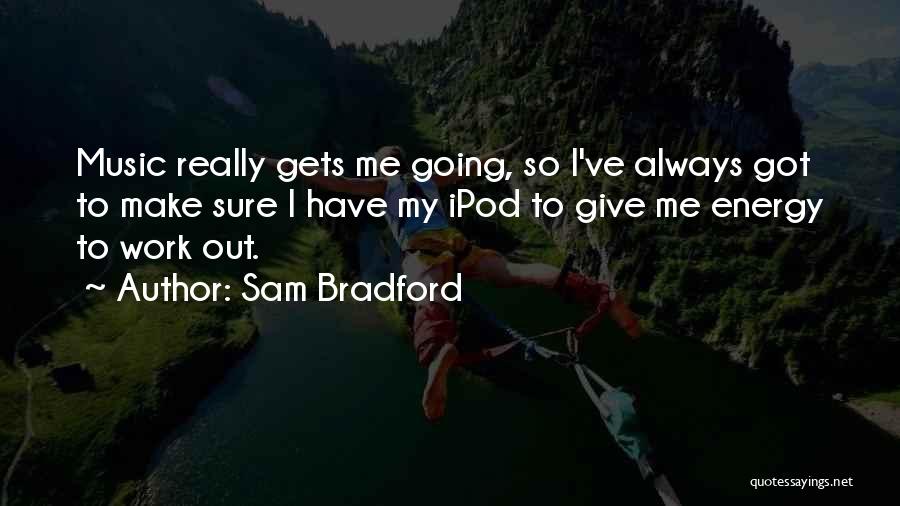 Music really gets me going, so I've always got to make sure I have my iPod to give me energy to work out.
~ Author: Sam Bradford

quotessayings.net